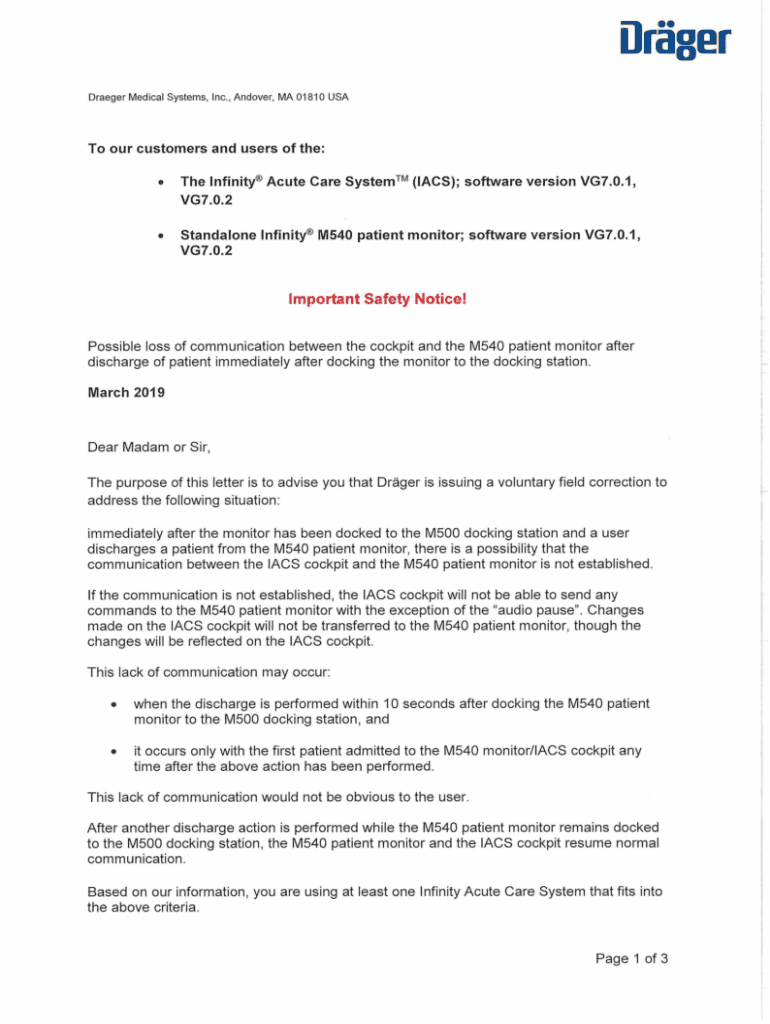 Dräger

Draeger Medical Systems, Inc., Andover, MA 01810 USA

To our customers and users of the:

• The Infinity® Acute Care System™ (IACS); software version VG7.0.1, VG7.0.2

• Standalone Infinity® M540 patient monitor; software version VG7.0.1, VG7.0.2

Important Safety Notice!

Possible loss of communication between the cockpit and the M540 patient monitor after discharge of patient immediately after docking the monitor to the docking station.

March 2019

Dear Madam or Sir,

The purpose of this letter is to advise you that Dräger is issuing a voluntary field correction to address the following situation:

immediately after the monitor has been docked to the M500 docking station and a user discharges a patient from the M540 patient monitor, there is a possibility that the communication between the IACS cockpit and the M540 patient monitor is not established.

If the communication is not established, the IACS cockpit will not be able to send any commands to the M540 patient monitor with the exception of the "audio pause". Changes made on the IACS cockpit will not be transferred to the M540 patient monitor, though the changes will be reflected on the IACS cockpit.

This lack of communication may occur:

• when the discharge is performed within 10 seconds after docking the M540 patient monitor to the M500 docking station, and

• it occurs only with the first patient admitted to the M540 monitor/IACS cockpit any time after the above action has been performed.

This lack of communication would not be obvious to the user.

After another discharge action is performed while the M540 patient monitor remains docked to the M500 docking station, the M540 patient monitor and the IACS cockpit resume normal communication.

Based on our information, you are using at least one Infinity Acute Care System that fits into the above criteria.

Page 1 of 3